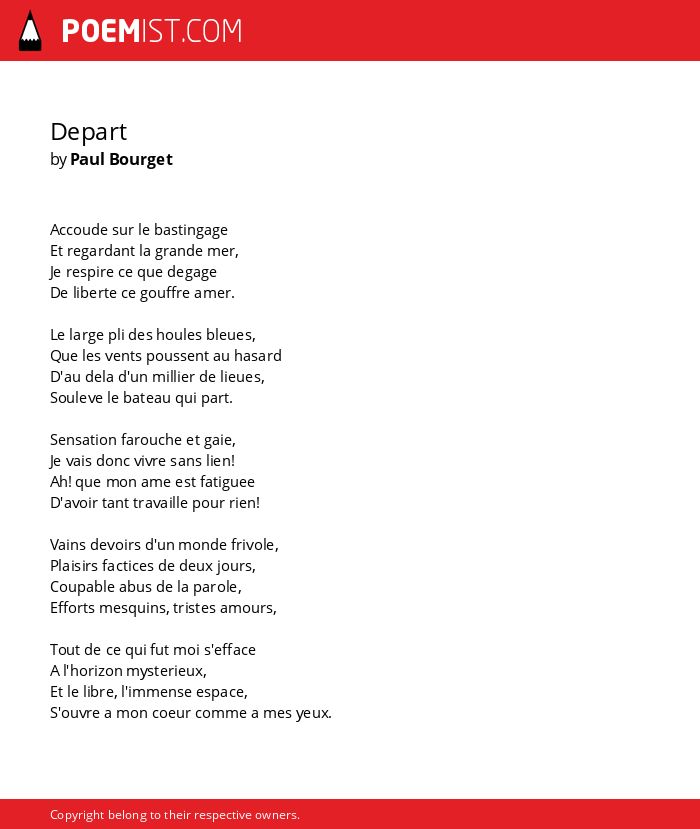 POEMIST.COM

Depart
by Paul Bourget

Accoude sur le bastingage
Et regardant la grande mer,
Je respire ce que degage
De liberte ce gouffre amer.

Le large pli des houles bleues,
Que les vents poussent au hasard
D'au dela d'un millier de lieues,
Souleve le bateau qui part.

Sensation farouche et gaie,
Je vais donc vivre sans lien!
Ah! que mon ame est fatiguee
D'avoir tant travaille pour rien!

Vains devoirs d'un monde frivole,
Plaisirs factices de deux jours,
Coupable abus de la parole,
Efforts mesquins, tristes amours,

Tout de ce qui fut moi s'efface
A l'horizon mysterieux,
Et le libre, l'immense espace,
S'ouvre a mon coeur comme a mes yeux.

Copyright belong to their respective owners.